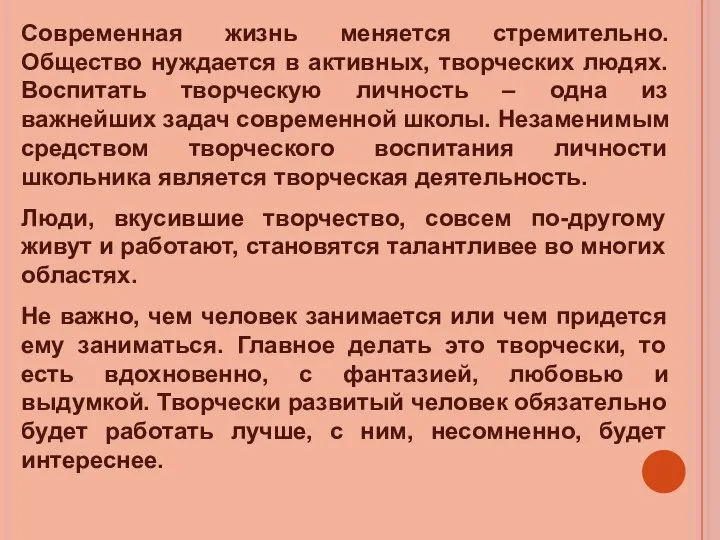 Современная жизнь меняется стремительно. Общество нуждается в активных, творческих людях. Воспитать творческую личность – одна из важнейших задач современной школы. Незаменимым средством творческого воспитания личности школьника является творческая деятельность.

Люди, вкусившие творчество, совсем по-другому живут и работают, становятся талантливее во многих областях.

Не важно, чем человек занимается или чем придется ему заниматься. Главное делать это творчески, то есть вдохновенно, с фантазией, любовью и выдумкой. Творчески развитый человек обязательно будет работать лучше, с ним, несомненно, будет интереснее.